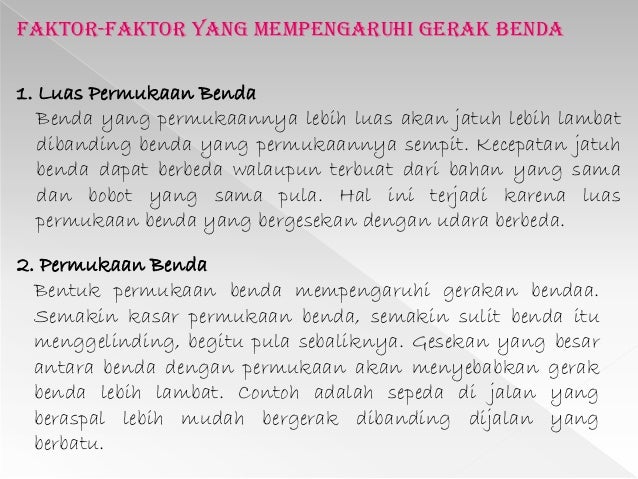 FAKTOR-FAKTOR YANG MEMPENGARUHI GERAK BENDA

1. Luas Permukaan Benda

Benda yang permukaannya lebih luas akan jatuh lebih lambat dibanding benda yang permukaannya sempit. Kecepatan jatuh benda dapat berbeda walaupun terbuat dari bahan yang sama dan bobot yang sama pula. Hal ini terjadi karena luas permukaan benda yang bergesekan dengan udara berbeda.

2. Permukaan Benda

Bentuk permukaan benda mempengaruhi gerakan bendaa. Semakin kasar permukaan benda, semakin sulit benda itu menggelinding, begitu pula sebaliknya. Gesekan yang besar antara benda dengan permukaan akan menyebabkan gerak benda lebih lambat. Contoh adalah sepeda di jalan yang beraspal lebih mudah bergerak dibanding dijalan yang berbatu.